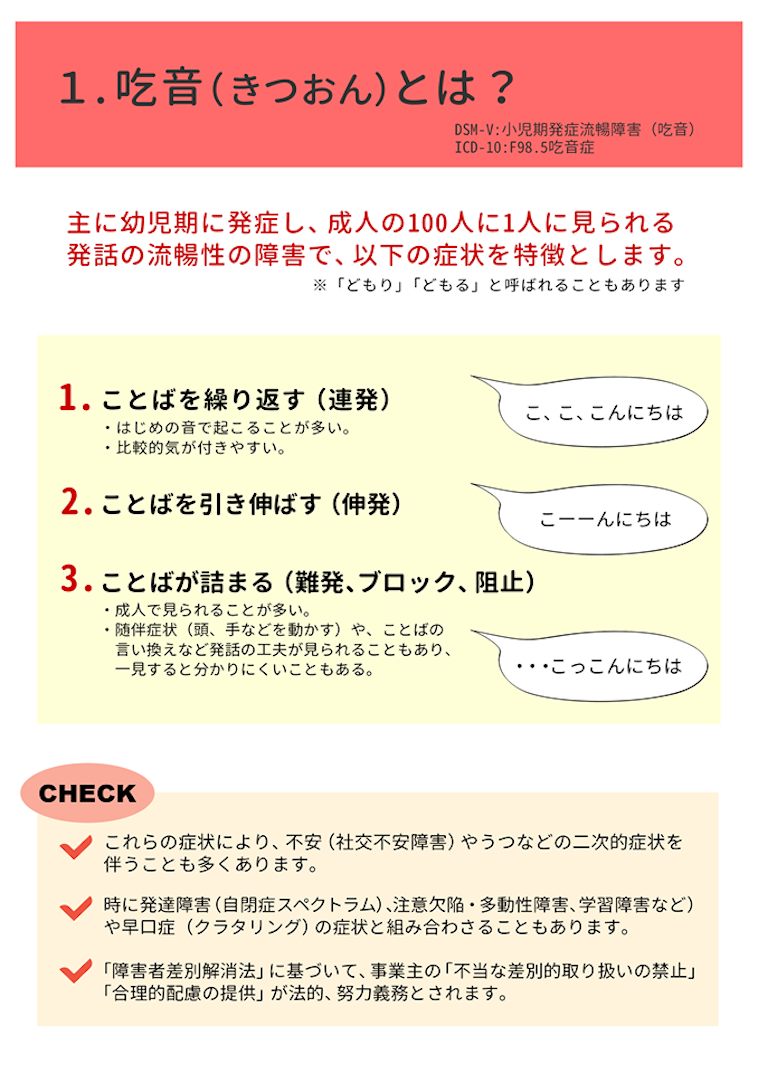 1.吃音(きつおん)とは？

DSM-V:小児期発症流暢障害（吃音）
ICD-10:F98.5吃音症

主に幼児期に発症し、成人の100人に1人に見られる発話の流暢性の障害で、以下の症状を特徴とします。

※「どもり」「どもる」と呼ばれることもあります

1. ことばを繰り返す（連発）
・はじめの音で起こることが多い。
・比較的気が付きやすい。

こ、こ、こんにちは

2. ことばを引き伸ばす（伸発）

こーーんにちは

3. ことばが詰まる（難発、ブロック、阻止）
・成人で見られることが多い。
・随伴症状（頭、手などを動かす）や、ことばの言い換えなど発話の工夫が見られることもあり、一見すると分かりにくいこともある。

・・・こっこんにちは

CHECK

これらの症状により、不安（社交不安障害）やうつなどの二次的症状を伴うことも多くあります。

時に発達障害（自閉症スペクトラム）、注意欠陥・多動性障害、学習障害など）や早口症（クラタリング）の症状と組み合わさることもあります。

「障害者差別解消法」に基づいて、事業主の「不当な差別的取り扱いの禁止」「合理的配慮の提供」が法的、努力義務とされます。